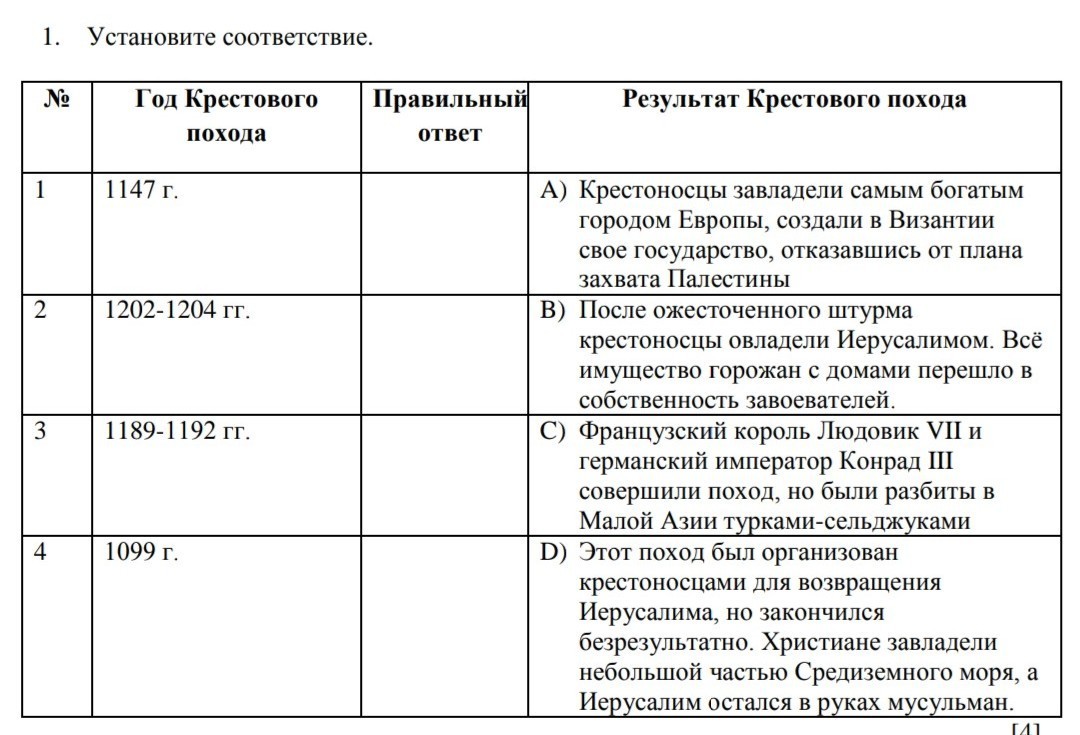 1. Установите соответствие.

| № | Год Крестового похода | Правильный ответ | Результат Крестового похода |
|---|---|---|---|
| 1 | 1147 г. | | A) Крестоносцы завладели самым богатым городом Европы, создали в Византии свое государство, отказавшись от плана захвата Палестины |
| 2 | 1202-1204 гг. | | B) После ожесточенного штурма крестоносцы овладели Иерусалимом. Всё имущество горожан с домами перешло в собственность завоевателей. |
| 3 | 1189-1192 гг. | | C) Французский король Людовик VII и германский император Конрад III совершили поход, но были разбиты в Малой Азии турками-сельджуками |
| 4 | 1099 г. | | D) Этот поход был организован крестоносцами для возвращения Иерусалима, но закончился безрезультатно. Христиане завладели небольшой частью Средиземного моря, а Иерусалим остался в руках мусульман. |

[4]